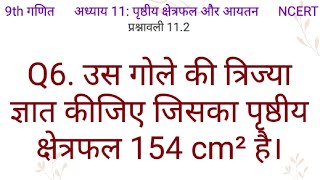 9th गणित अध्याय 11: पृष्ठीय क्षेत्रफल और आयतन NCERT
प्रश्नावली 11.2

Q6. उस गोले की त्रिज्या ज्ञात कीजिए जिसका पृष्ठीय क्षेत्रफल 154 $cm^2$ है।